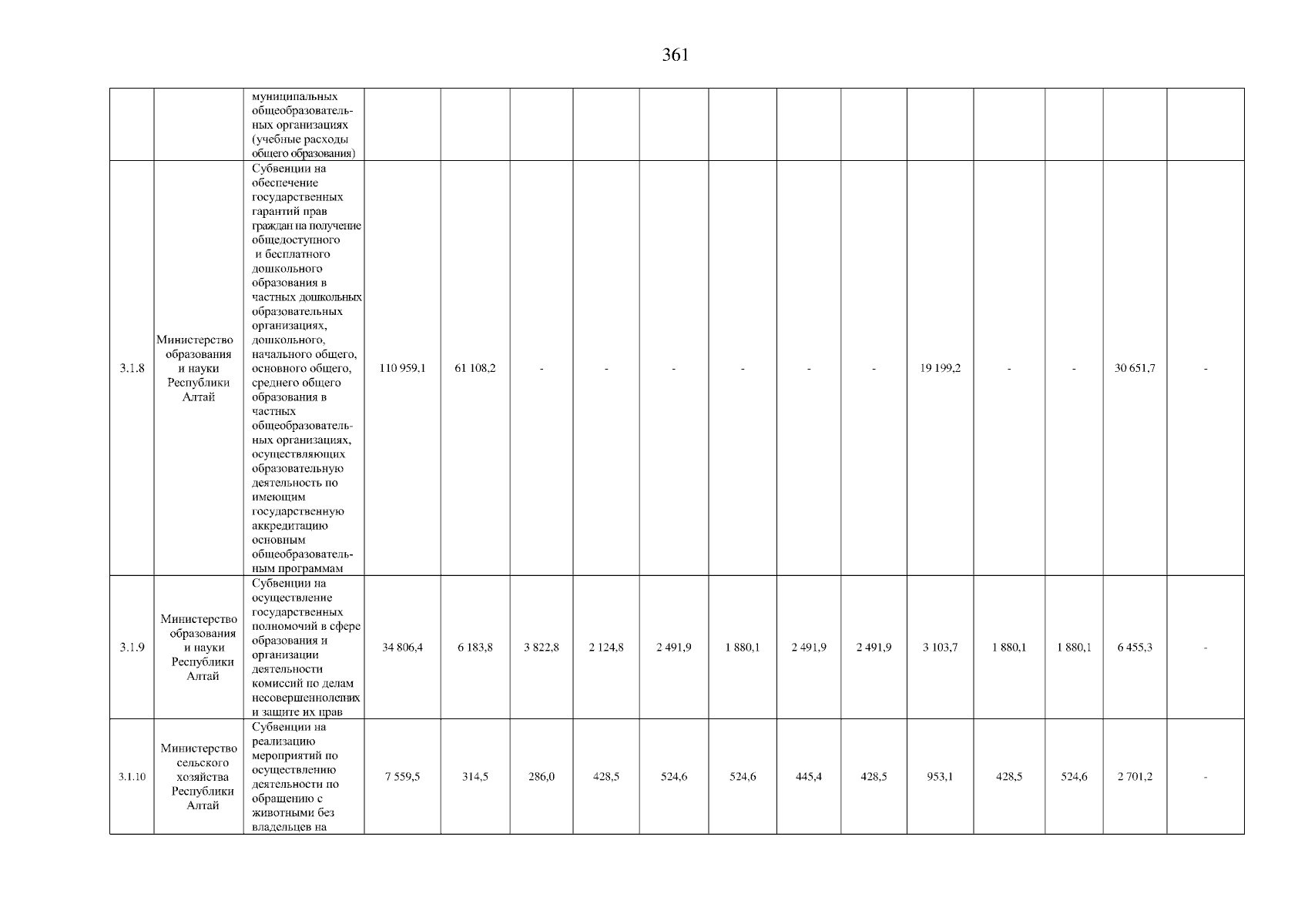 361

|  |  |  |  |  |  |  |  |  |  |  |  |  |  |  |  |
|---|---|---|---|---|---|---|---|---|---|---|---|---|---|---|---|
|  |  | муниципальных общеобразовательных организациях (учебные расходы общего образования) |  |  |  |  |  |  |  |  |  |  |  |  |  |
| 3.1.8 | Министерство образования и науки Республики Алтай | Субвенции на обеспечение государственных гарантий прав граждан на получение общедоступного и бесплатного дошкольного образования в частных дошкольных образовательных организациях, дошкольного, начального общего, основного общего, среднего общего образования в частных общеобразовательных организациях, осуществляющих образовательную деятельность по имеющим государственную аккредитацию основным общеобразовательным программам | 110 959,1 | 61 108,2 | - | - | - | - | - | - | 19 199,2 | - | - | 30 651,7 | - |
| 3.1.9 | Министерство образования и науки Республики Алтай | Субвенции на осуществление государственных полномочий в сфере образования и организации деятельности комиссий по делам несовершеннолетних и защите их прав | 34 806,4 | 6 183,8 | 3 822,8 | 2 124,8 | 2 491,9 | 1 880,1 | 2 491,9 | 2 491,9 | 3 103,7 | 1 880,1 | 1 880,1 | 6 455,3 | - |
| 3.1.10 | Министерство сельского хозяйства Республики Алтай | Субвенции на реализацию мероприятий по осуществлению деятельности по обращению с животными без владельцев на | 7 559,5 | 314,5 | 286,0 | 428,5 | 524,6 | 524,6 | 445,4 | 428,5 | 953,1 | 428,5 | 524,6 | 2 701,2 | - |